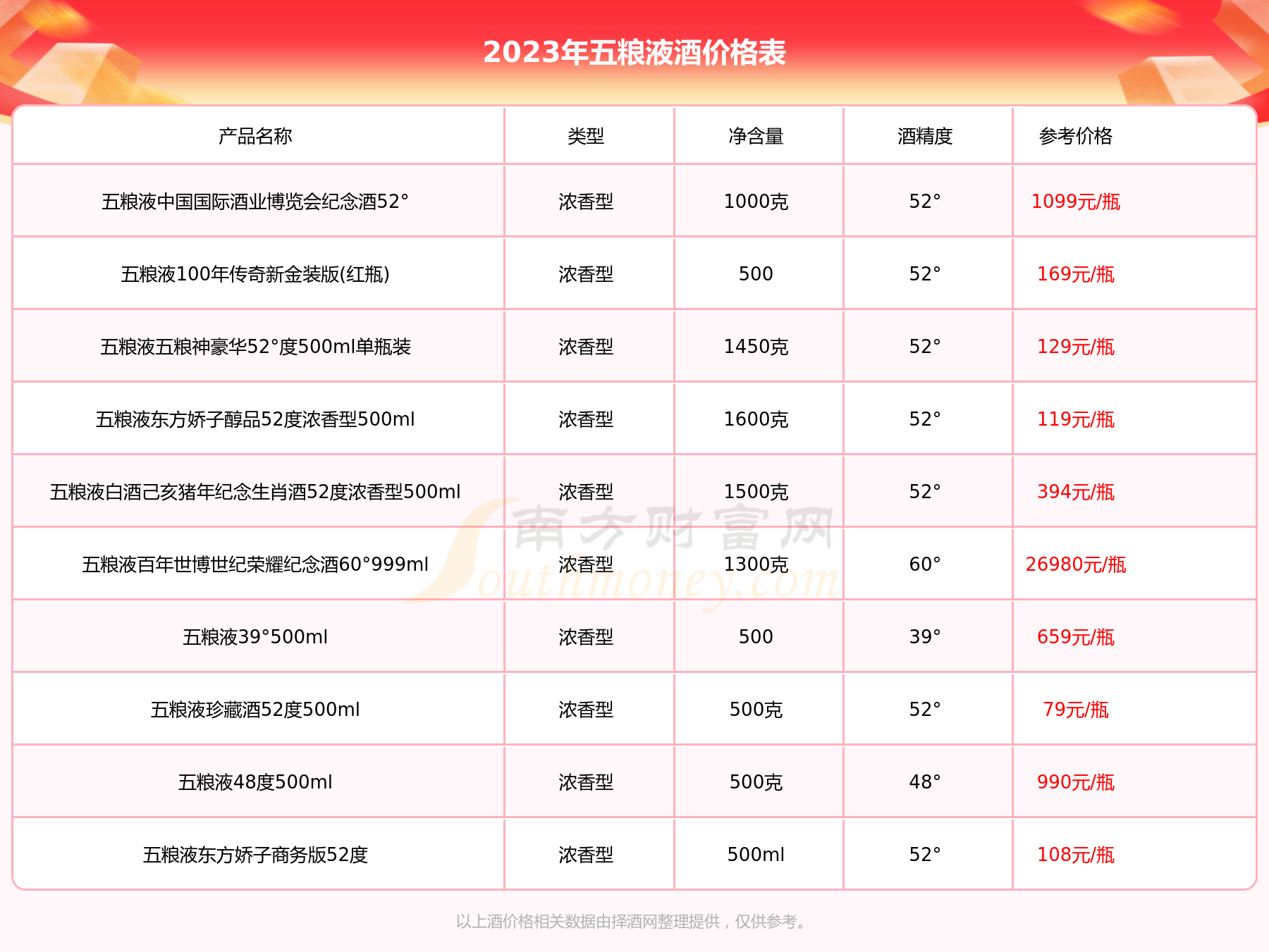 2023年五粮液酒价格表

| 产品名称 | 类型 | 净含量 | 酒精度 | 参考价格 |
|---|---|---|---|---|
| 五粮液中国国际酒业博览会纪念酒52° | 浓香型 | 1000克 | 52° | 1099元/瓶 |
| 五粮液100年传奇新金装版(红瓶) | 浓香型 | 500 | 52° | 169元/瓶 |
| 五粮液五粮神豪华52°度500ml单瓶装 | 浓香型 | 1450克 | 52° | 129元/瓶 |
| 五粮液东方娇子醇品52度浓香型500ml | 浓香型 | 1600克 | 52° | 119元/瓶 |
| 五粮液白酒己亥猪年纪念生肖酒52度浓香型500ml | 浓香型 | 1500克 | 52° | 394元/瓶 |
| 五粮液百年世博世纪荣耀纪念酒60°999ml | 浓香型 | 1300克 | 60° | 26980元/瓶 |
| 五粮液39°500ml | 浓香型 | 500 | 39° | 659元/瓶 |
| 五粮液珍藏酒52度500ml | 浓香型 | 500克 | 52° | 79元/瓶 |
| 五粮液48度500ml | 浓香型 | 500克 | 48° | 990元/瓶 |
| 五粮液东方娇子商务版52度 | 浓香型 | 500ml | 52° | 108元/瓶 |

南方财富网 Southmoney.com

以上酒价格相关数据由择酒网整理提供，仅供参考。